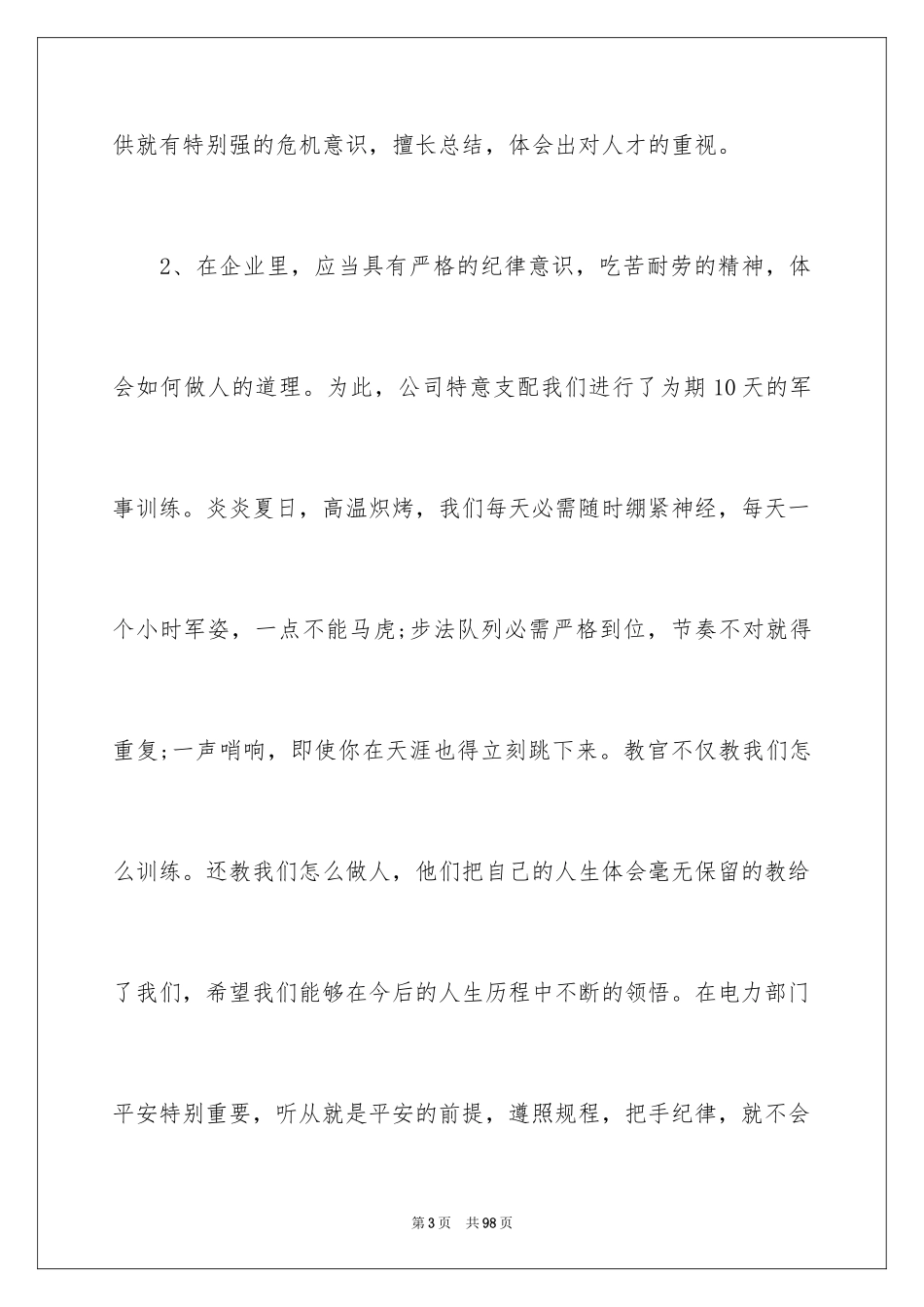 供就有特别强的危机意识，擅长总结，体会出对人才的重视。

2、在企业里，应当具有严格的纪律意识，吃苦耐劳的精神，体会如何做人的道理。为此，公司特意支配我们进行了为期10天的军事训练。炎炎夏日，高温炽烤，我们每天必需随时绷紧神经，每天一个小时军姿，一点不能马虎;步法队列必需严格到位，节奏不对就得重复;一声哨响，即使你在天涯也得立刻跳下来。教官不仅教我们怎么训练。还教我们怎么做人，他们把自己的人生体会毫无保留的教给了我们，希望我们能够在今后的人生历程中不断的领悟。在电力部门平安特别重要，听从就是平安的前提，遵照规程，把手纪律，就不会

第3页 共98页